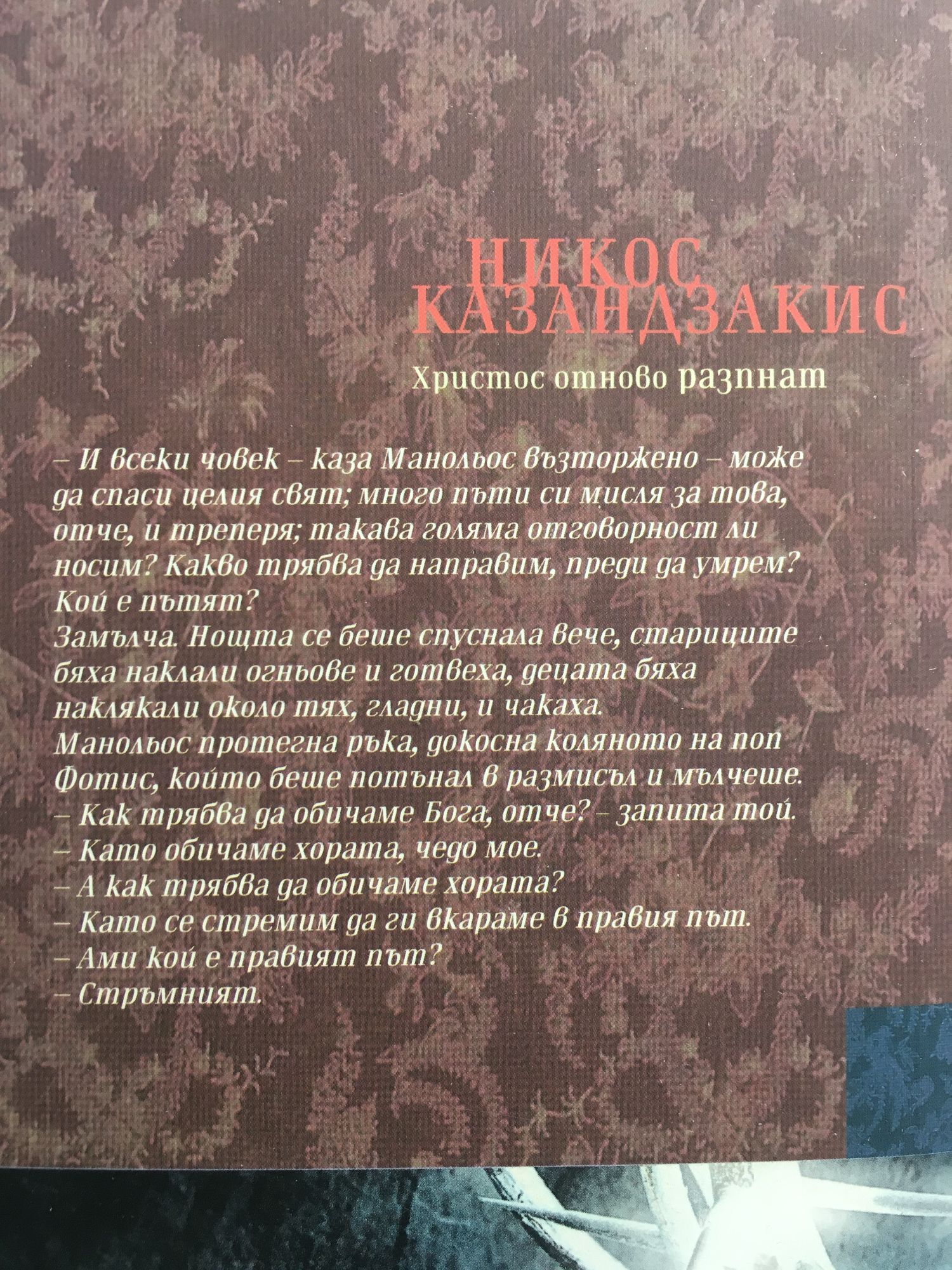 НИКОС КАЗАНДЗАКИС

Христос отново разпнат

– И всеки човек – каза Манольос възторжено – може да спаси целия свят; много пъти си мисля за това, отче, и треперя; такава голяма отговорност ли носим? Какво трябва да направим, преди да умрем? Кой е пътят?

Замълча. Нощта се беше спуснала вече, стариците бяха наклали огньове и готвеха, децата бяха наклякали около тях, гладни, и чакаха.

Манольос протегна ръка, докосна коляното на поп Фотис, който беше потънал в размисъл и мълчеше.

– Как трябва да обичаме Бога, отче? – запита той.

– Като обичаме хората, чедо мое.

– А как трябва да обичаме хората?

– Като се стремим да ги вкараме в правия път.

– Ами кой е правият път?

– Стръмният.